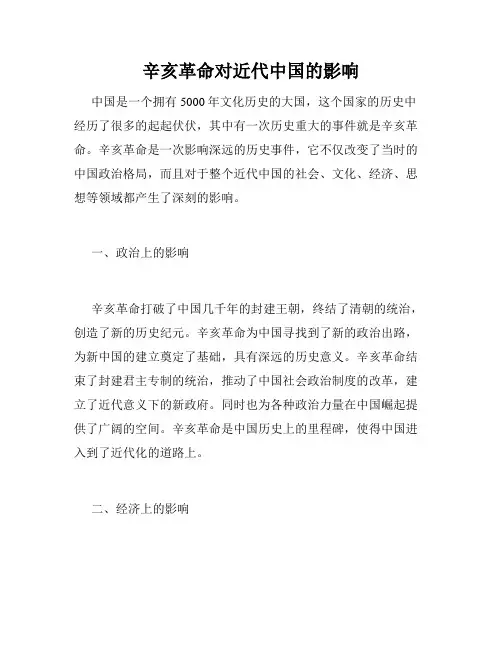 辛亥革命对近代中国的影响

中国是一个拥有 5000 年文化历史的大国，这个国家的历史中经历了很多的起起伏伏，其中有一次历史重大的事件就是辛亥革命。辛亥革命是一次影响深远的历史事件，它不仅改变了当时的中国政治格局，而且对于整个近代中国的社会、文化、经济、思想等领域都产生了深刻的影响。

一、政治上的影响

辛亥革命打破了中国几千年的封建王朝，终结了清朝的统治，创造了新的历史纪元。辛亥革命为中国寻找到了新的政治出路，为新中国的建立奠定了基础，具有深远的历史意义。辛亥革命结束了封建君主专制的统治，推动了中国社会政治制度的改革，建立了近代意义下的新政府。同时也为各种政治力量在中国崛起提供了广阔的空间。辛亥革命是中国历史上的里程碑，使得中国进入到了近代化的道路上。

二、经济上的影响